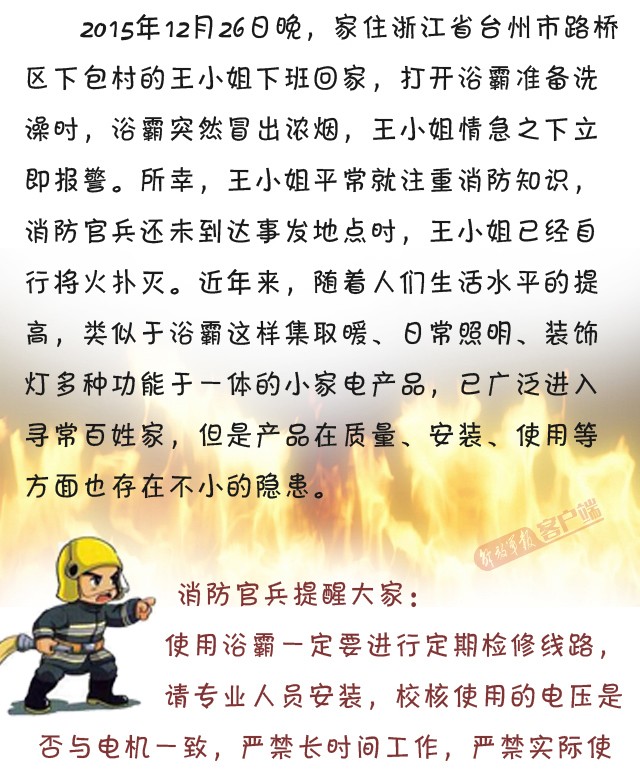 2015年12月26日晚，家住浙江省台州市路桥区下包村的王小姐下班回家，打开浴霸准备洗澡时，浴霸突然冒出浓烟，王小姐情急之下立即报警。所幸，王小姐平常就注重消防知识，消防官兵还未到达事发地点时，王小姐已经自行将火扑灭。近年来，随着人们生活水平的提高，类似于浴霸这样集取暖、日常照明、装饰灯多种功能于一体的小家电产品，已广泛进入寻常百姓家，但是产品在质量、安装、使用等方面也存在不小的隐患。

解放军报 客户端

消防官兵提醒大家：

使用浴霸一定要进行定期检修线路，请专业人员安装，校核使用的电压是否与电机一致，严禁长时间工作，严禁实际使